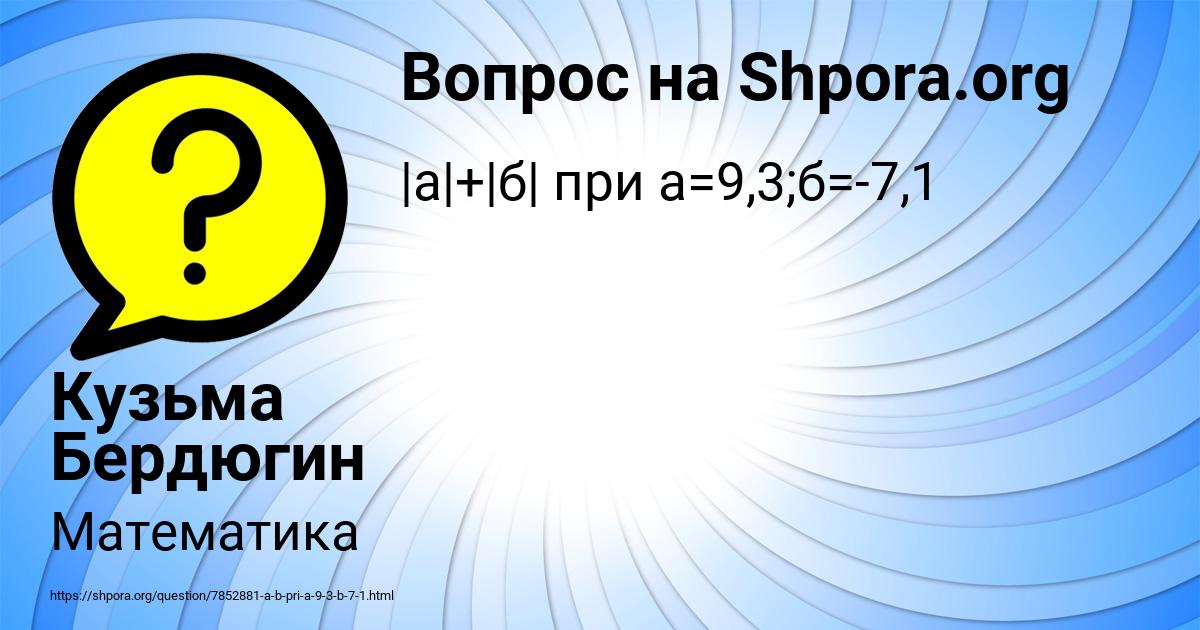 Вопрос на Shpora.org

|а|+|б| при а=9,3;б=-7,1

Кузьма Бердюгин

Математика

https://shpora.org/question/7852881-a-b-pri-a-9-3-b-7-1.html